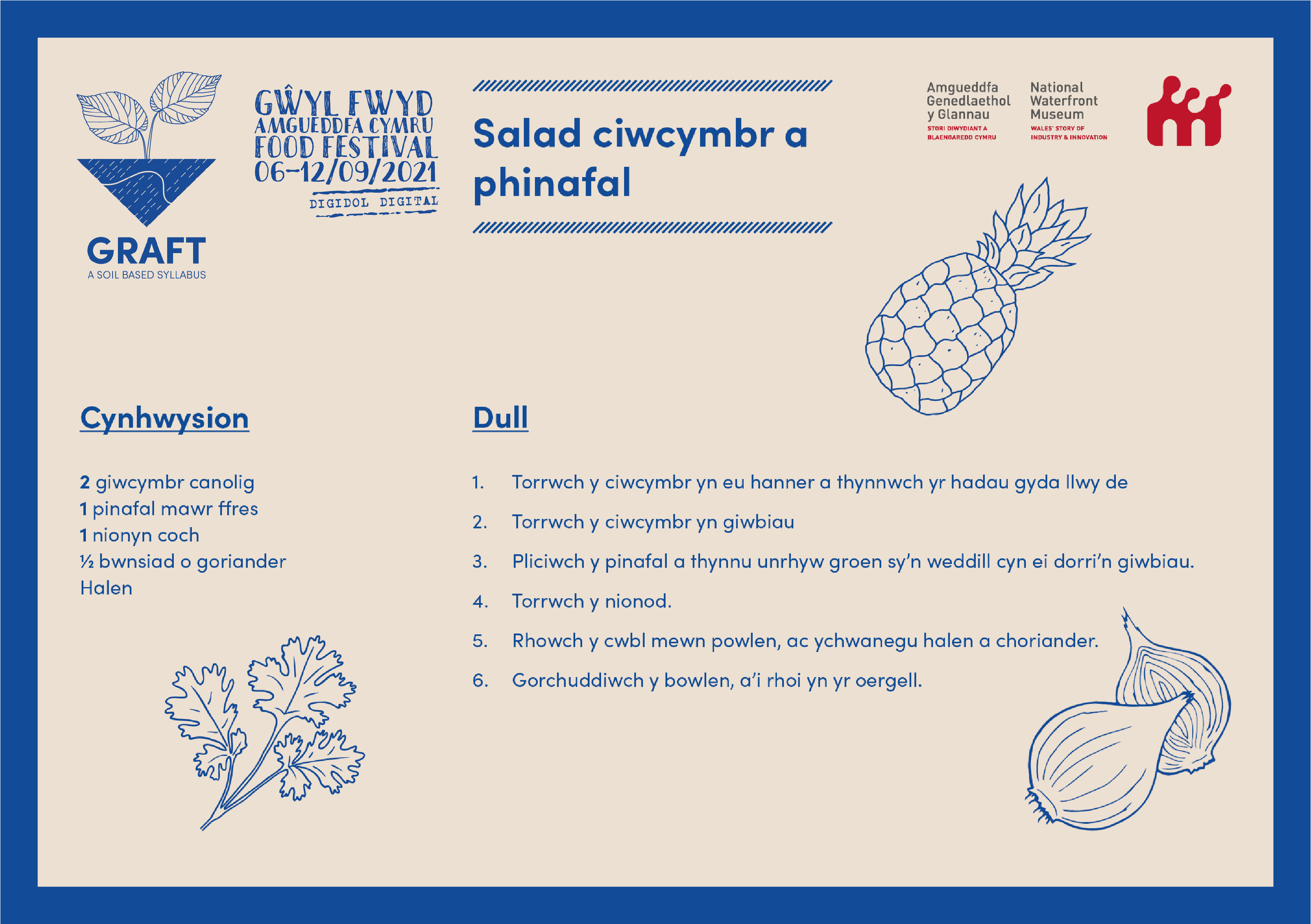 GRAFT
A SOIL BASED SYLLABUS

GŴYL FWYD
AMGUEDDFA CYMRU
FOOD FESTIVAL
06-12/09/2021
DIGIDOL DIGITAL

Salad ciwcymbr a phinafal

Amgueddfa Genedlaethol y Glannau
STORI DIWYDIANT A BLAENGAREDD CYMRU

National Waterfront Museum
WALES' STORY OF INDUSTRY & INNOVATION

Cynhwysion

2 giwcymbr canolig
1 pinafal mawr ffres
1 nionyn coch
½ bwnsiad o goriander
Halen

Dull

1. Torrwch y ciwcymbr yn eu hanner a thynnwch yr hadau gyda llwy de
2. Torrwch y ciwcymbr yn giwbiau
3. Pliciwch y pinafal a thynnu unrhyw groen sy'n weddill cyn ei dorri'n giwbiau.
4. Torrwch y nionod.
5. Rhowch y cwbl mewn powlen, ac ychwanegu halen a choriander.
6. Gorchuddiwch y bowlen, a'i rhoi yn yr oergell.